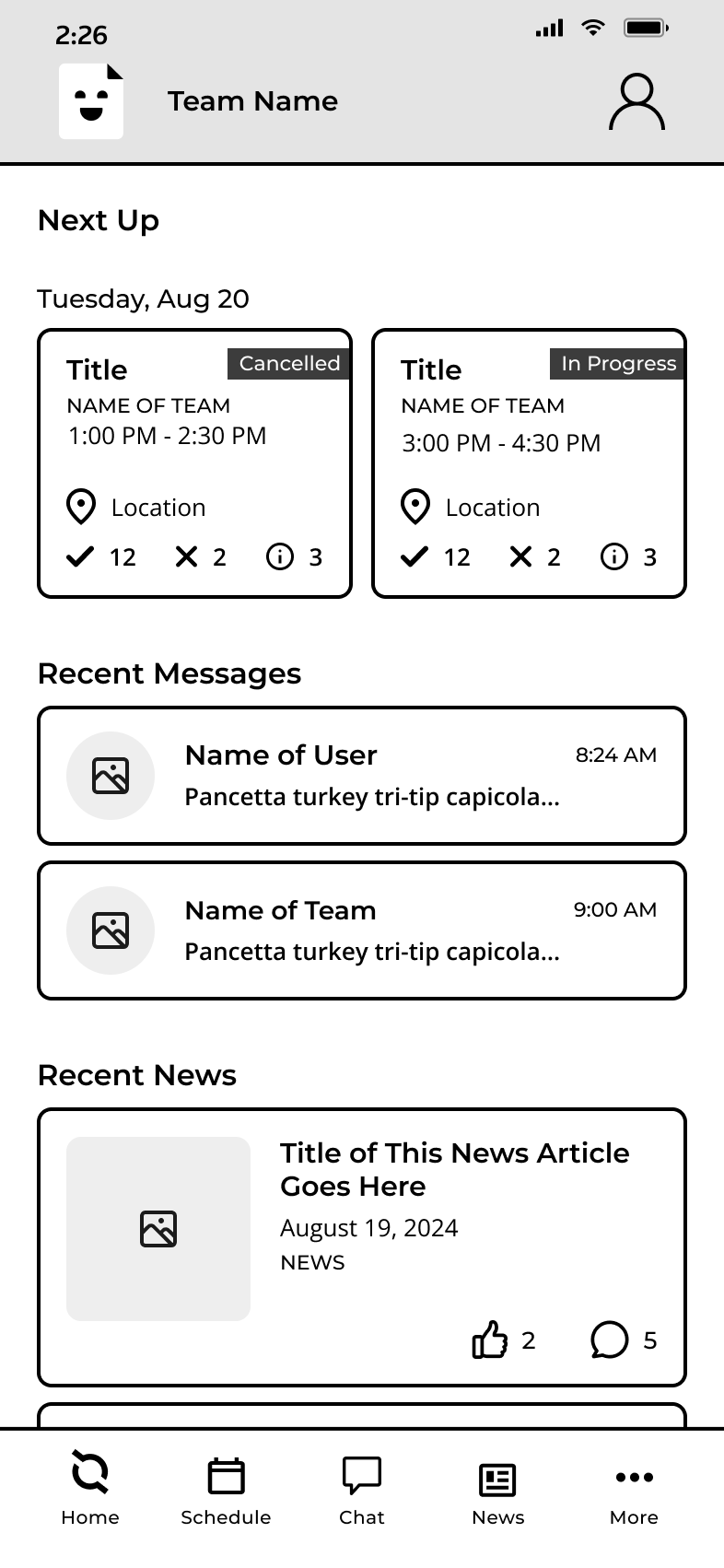 2:26

Team Name

Next Up

Tuesday, Aug 20

Title
Cancelled
NAME OF TEAM
1:00 PM - 2:30 PM

Location

12 2 3

Title
In Progress
NAME OF TEAM
3:00 PM - 4:30 PM

Location

12 2 3

Recent Messages

Name of User
8:24 AM
Pancetta turkey tri-tip capicola...

Name of Team
9:00 AM
Pancetta turkey tri-tip capicola...

Recent News

Title of This News Article Goes Here
August 19, 2024
NEWS

2 5

Home Schedule Chat News More